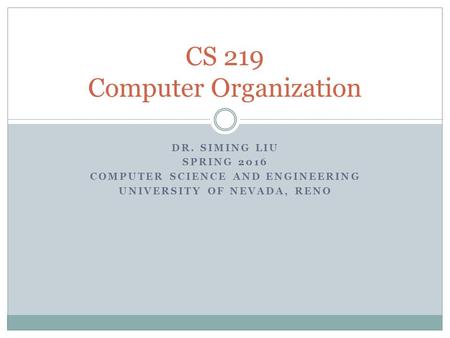 CS 219
Computer Organization

DR. SIMING LIU
SPRING 2016
COMPUTER SCIENCE AND ENGINEERING
UNIVERSITY OF NEVADA, RENO